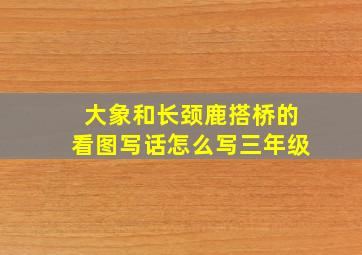 大象和长颈鹿搭桥的
看图写话怎么写三年级